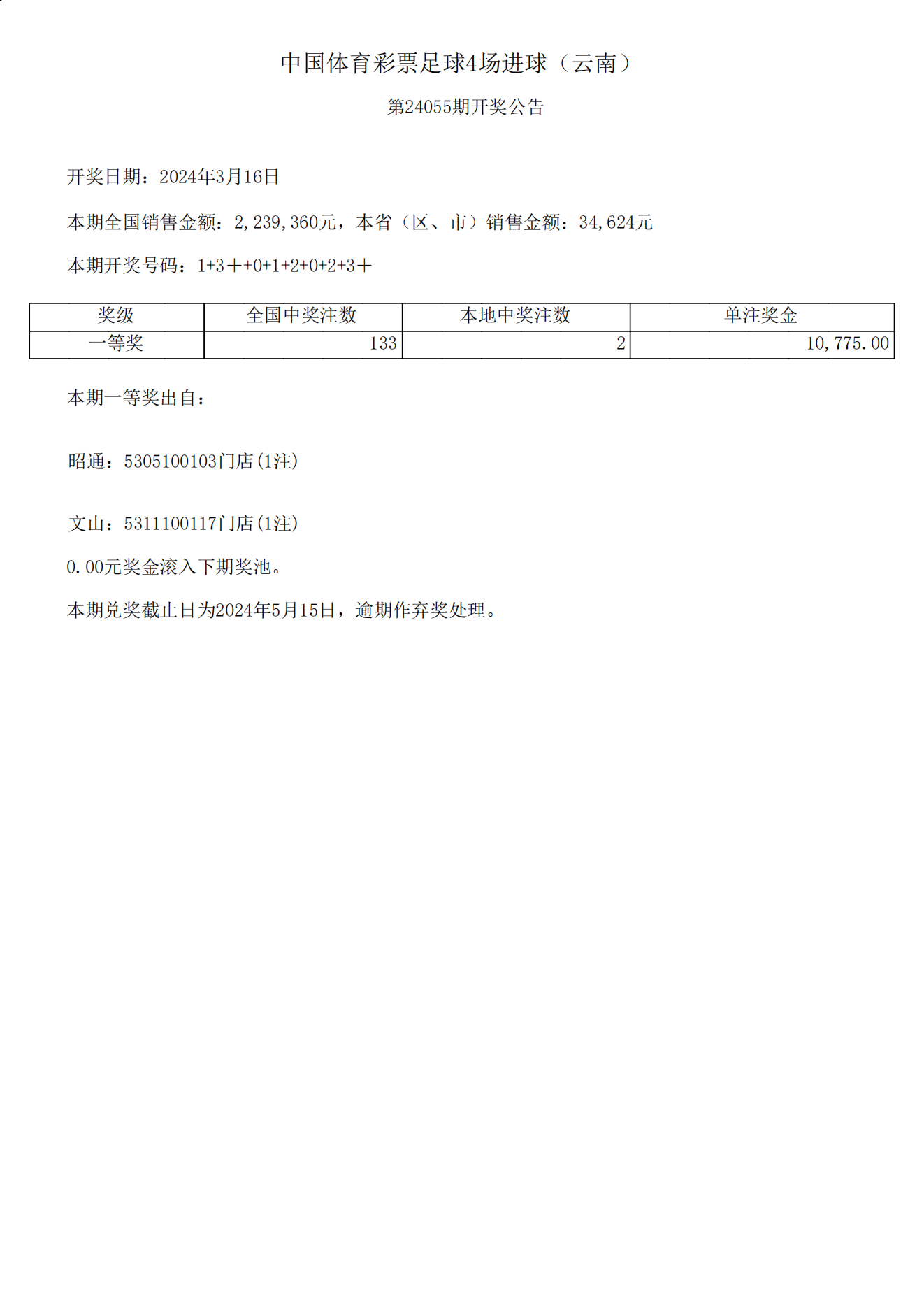 中国体育彩票足球4场进球（云南）

第24055期开奖公告

开奖日期：2024年3月16日

本期全国销售金额：2,239,360元，本省（区、市）销售金额：34,624元

本期开奖号码：1+3＋+0+1+2+0+2+3＋

| 奖级 | 全国中奖注数 | 本地中奖注数 | 单注奖金 |
|---|---|---|---|
| 一等奖 | 133 | 2 | 10,775.00 |

本期一等奖出自：

昭通：5305100103门店(1注)

文山：5311100117门店(1注)

0.00元奖金滚入下期奖池。

本期兑奖截止日为2024年5月15日，逾期作弃奖处理。